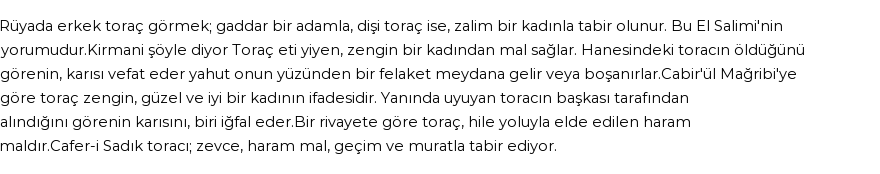 Rüyada erkek toraç görmek; gaddar bir adamla, dişi toraç ise, zalim bir kadınla tabir olunur. Bu El Salimi'nin yorumudur.Kirmani şöyle diyor Toraç eti yiyen, zengin bir kadından mal sağlar. Hanesindeki toracın öldüğünü görenin, karısı vefat eder yahut onun yüzünden bir felaket meydana gelir veya boşanırlar.Cabir'ül Mağribi'ye göre toraç zengin, güzel ve iyi bir kadının ifadesidir. Yanında uyuyan toracın başkası tarafından alındığını görenin karısını, biri iğfal eder.Bir rivayete göre toraç, hile yoluyla elde edilen haram maldır.Cafer-i Sadık toracı; zevce, haram mal, geçim ve muratla tabir ediyor.